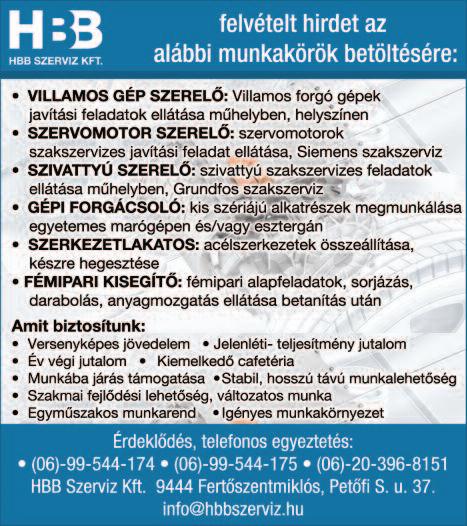 HBB
HBB SZERVIZ KFT.

felvételt hirdet az alábbi munkakörök betöltésére:

• VILLAMOS GÉP SZERELŐ: Villamos forgó gépek javítási feladatok ellátása műhelyben, helyszínen
• SZERVOMOTOR SZERELŐ: szervomotorok szakszervizes javítási feladat ellátása, Siemens szakszerviz
• SZIVATTYÚ SZERELŐ: szivattyú szakszervizes feladatok ellátása műhelyben, Grundfos szakszerviz
• GÉPI FORGÁCSOLÓ: kis szériájú alkatrészek megmunkálása egyetemes marógépen és/vagy esztergán
• SZERKEZETLAKATOS: acélszerkezetek összeállítása, készre hegesztése
• FÉMIPARI KISEGÍTŐ: fémipari alapfeladatok, sorjázás, darabolás, anyagmozgatás ellátása betanítás után

Amit biztosítunk:
• Versenyképes jövedelem • Jelenléti- teljesítmény jutalom
• Év végi jutalom • Kiemelkedő cafetéria
• Munkába járás támogatása • Stabil, hosszú távú munkalehetőség
• Szakmai fejlődési lehetőség, változatos munka
• Egyműszakos munkarend • Igényes munkakörnyezet

Érdeklődés, telefonos egyeztetés:
• (06)-99-544-174 • (06)-99-544-175 • (06)-20-396-8151
HBB Szerviz Kft. 9444 Fertőszentmiklós, Petőfi S. u. 37.
info@hbbszerviz.hu